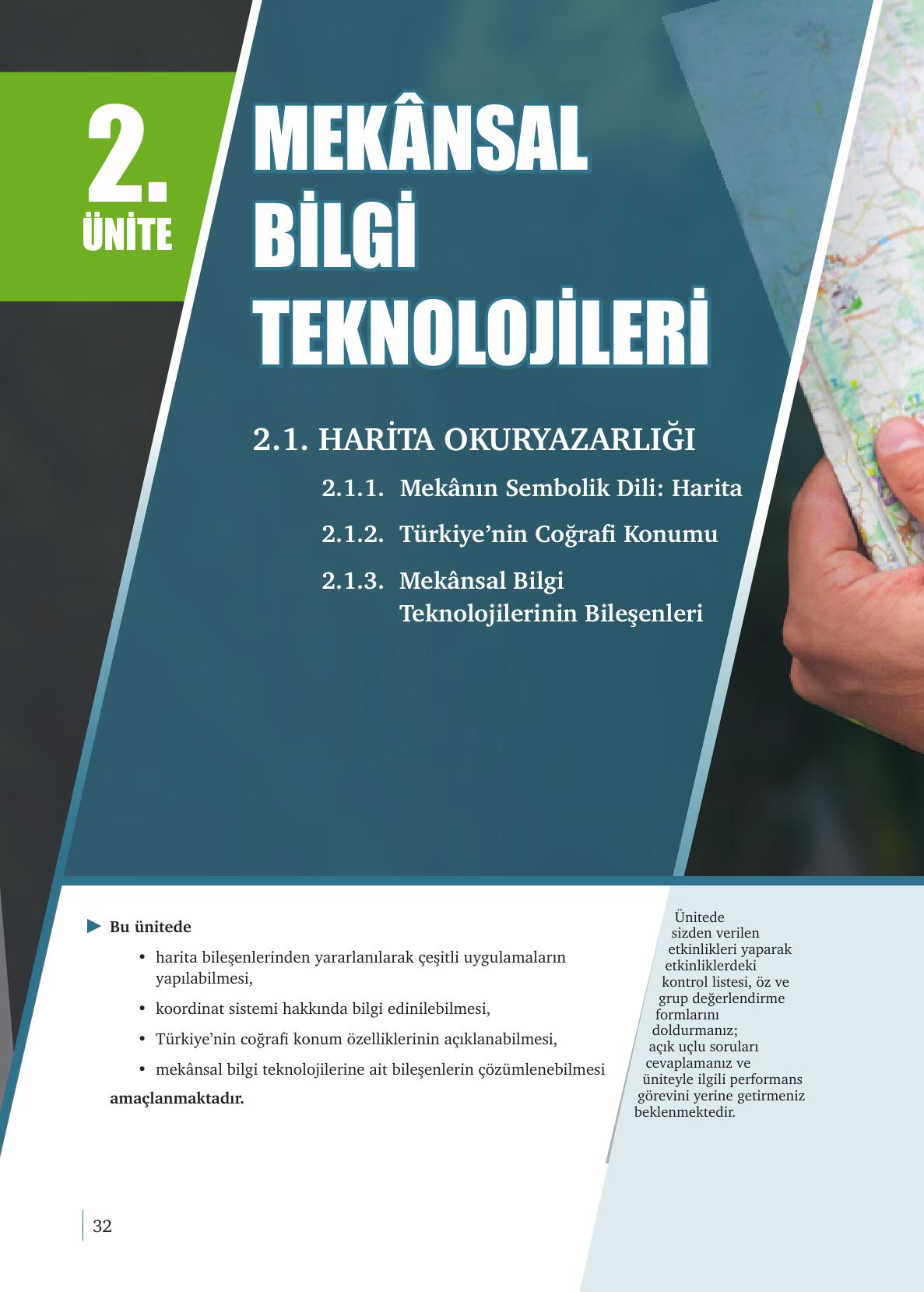 2.
ÜNİTE

MEKÂNSAL BİLGİ TEKNOLOJİLERİ

2.1. HARİTA OKURYAZARLIĞI

2.1.1. Mekânın Sembolik Dili: Harita

2.1.2. Türkiye'nin Coğrafi Konumu

2.1.3. Mekânsal Bilgi Teknolojilerinin Bileşenleri

Bu ünitede

• harita bileşenlerinden yararlanılarak çeşitli uygulamaların yapılabilmesi,

• koordinat sistemi hakkında bilgi edinilebilmesi,

• Türkiye'nin coğrafi konum özelliklerinin açıklanabilmesi,

• mekânsal bilgi teknolojilerine ait bileşenlerin çözümlenebilmesi

amaçlanmaktadır.

Ünitede sizden verilen etkinlikleri yaparak etkinliklerdeki kontrol listesi, öz ve grup değerlendirme formlarını doldurmanız; açık uçlu soruları cevaplamanız ve üniteyle ilgili performans görevini yerine getirmeniz beklenmektedir.

32